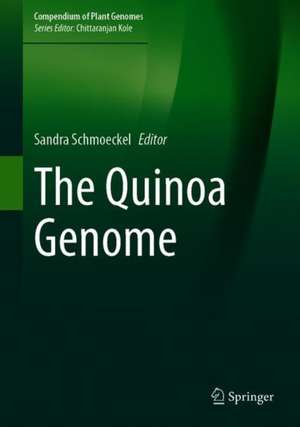 Compendium of Plant Genomes
Series Editor: Chittaranjan Kole

Sandra Schmoeckel Editor

The Quinoa Genome

Springer